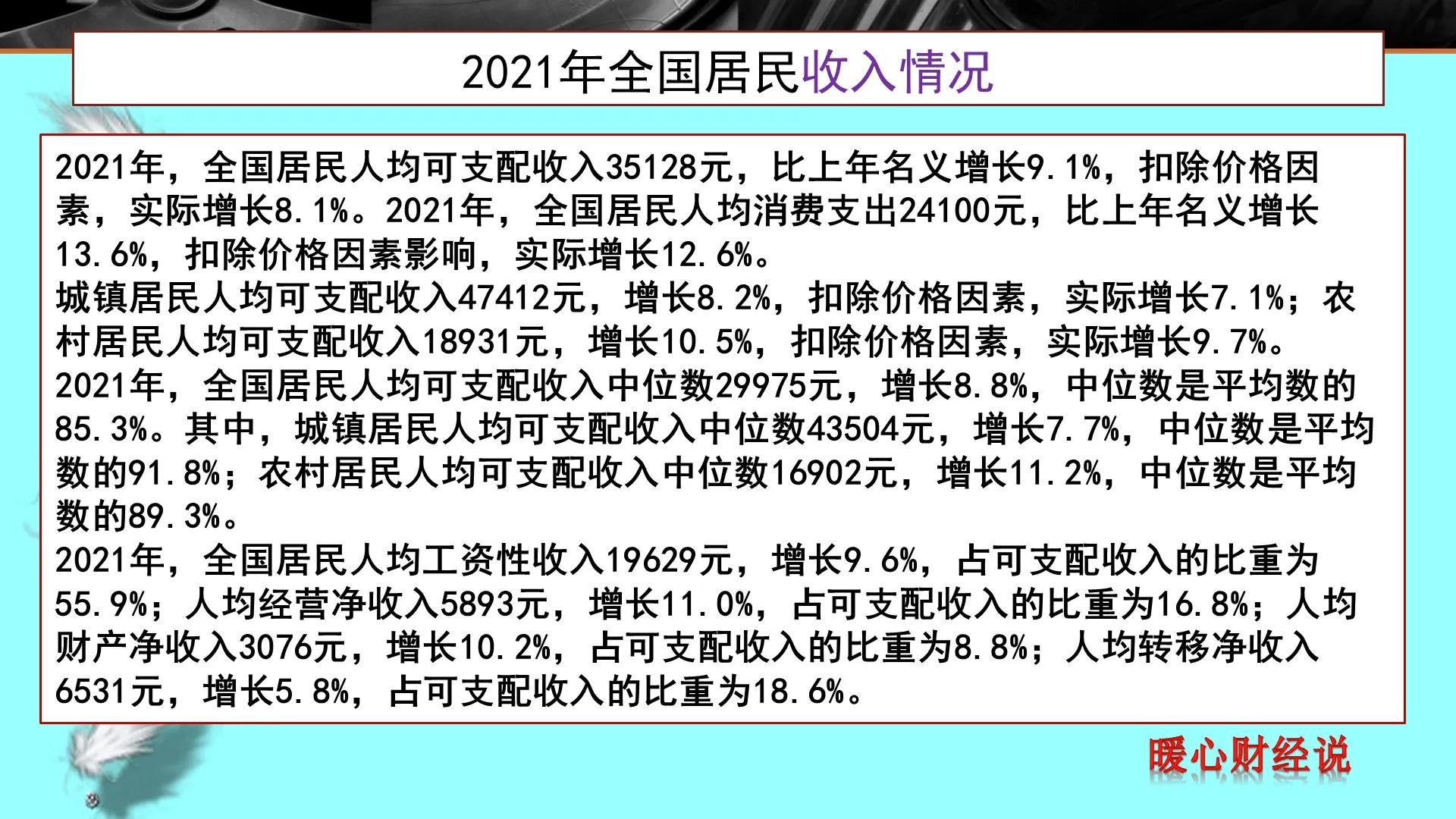 2021年全国居民收入情况

2021年，全国居民人均可支配收入35128元，比上年名义增长9.1%，扣除价格因素，实际增长8.1%。2021年，全国居民人均消费支出24100元，比上年名义增长13.6%，扣除价格因素影响，实际增长12.6%。
城镇居民人均可支配收入47412元，增长8.2%，扣除价格因素，实际增长7.1%；农村居民人均可支配收入18931元，增长10.5%，扣除价格因素，实际增长9.7%。
2021年，全国居民人均可支配收入中位数29975元，增长8.8%，中位数是平均数的85.3%。其中，城镇居民人均可支配收入中位数43504元，增长7.7%，中位数是平均数的91.8%；农村居民人均可支配收入中位数16902元，增长11.2%，中位数是平均数的89.3%。
2021年，全国居民人均工资性收入19629元，增长9.6%，占可支配收入的比重为55.9%；人均经营净收入5893元，增长11.0%，占可支配收入的比重为16.8%；人均财产净收入3076元，增长10.2%，占可支配收入的比重为8.8%；人均转移净收入6531元，增长5.8%，占可支配收入的比重为18.6%。

暖心财经说